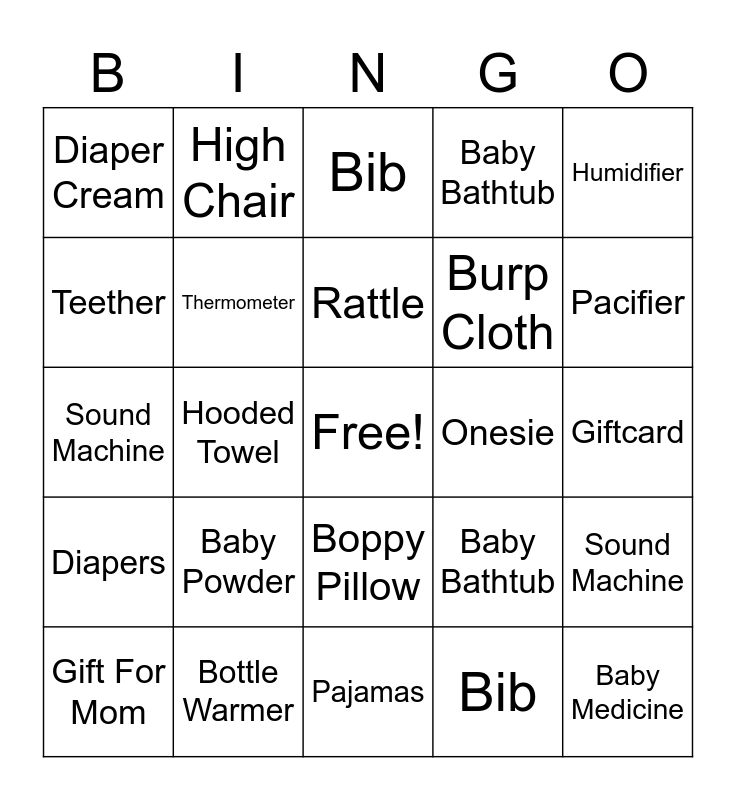 | B | I | N | G | O |
|---|---|---|---|---|
| Diaper Cream | High Chair | Bib | Baby Bathtub | Humidifier |
| Teether | Thermometer | Rattle | Burp Cloth | Pacifier |
| Sound Machine | Hooded Towel | Free! | Onesie | Giftcard |
| Diapers | Baby Powder | Boppy Pillow | Baby Bathtub | Sound Machine |
| Gift For Mom | Bottle Warmer | Pajamas | Bib | Baby Medicine |